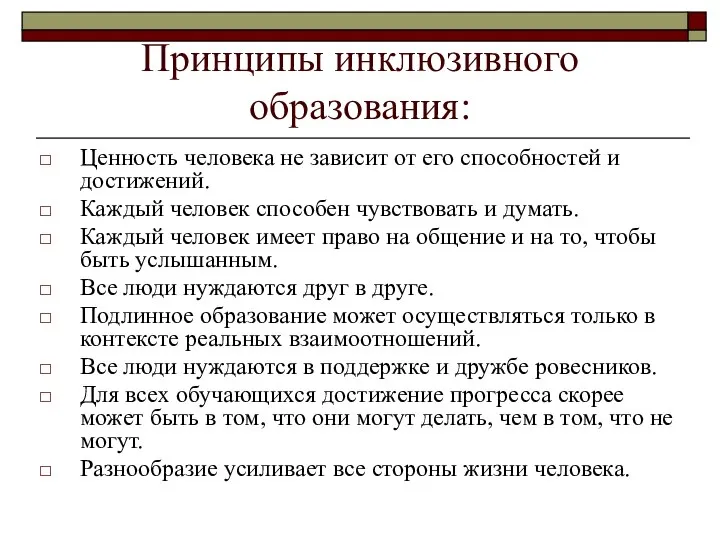 Принципы инклюзивного образования:

□ Ценность человека не зависит от его способностей и достижений.
□ Каждый человек способен чувствовать и думать.
□ Каждый человек имеет право на общение и на то, чтобы быть услышанным.
□ Все люди нуждаются друг в друге.
□ Подлинное образование может осуществляться только в контексте реальных взаимоотношений.
□ Все люди нуждаются в поддержке и дружбе ровесников.
□ Для всех обучающихся достижение прогресса скорее может быть в том, что они могут делать, чем в том, что не могут.
□ Разнообразие усиливает все стороны жизни человека.